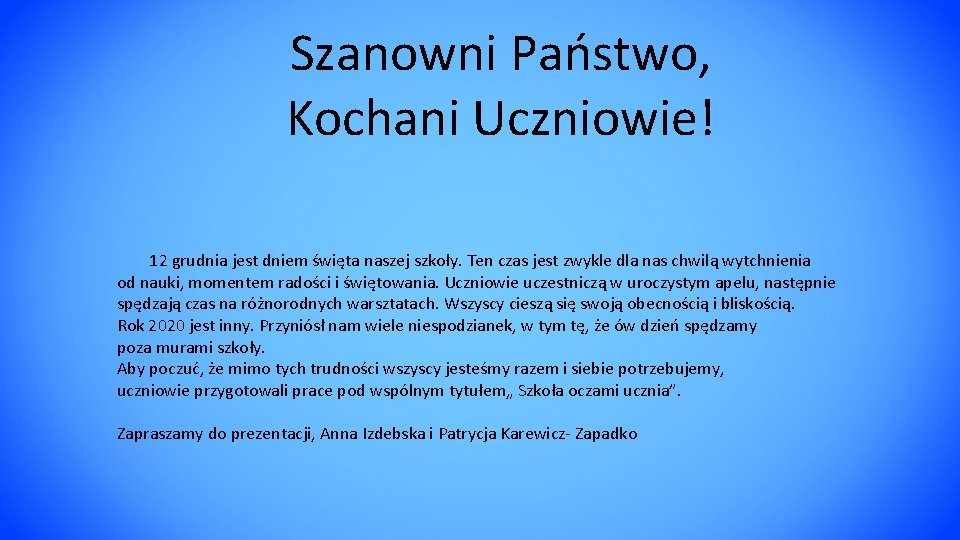 Szanowni Państwo,
Kochani Uczniowie!

12 grudnia jest dniem święta naszej szkoły. Ten czas jest zwykle dla nas chwilą wytchnienia od nauki, momentem radości i świętowania. Uczniowie uczestniczą w uroczystym apelu, następnie spędzają czas na różnorodnych warsztatach. Wszyscy cieszą się swoją obecnością i bliskością.
Rok 2020 jest inny. Przyniósł nam wiele niespodzianek, w tym tę, że ów dzień spędzamy poza murami szkoły.
Aby poczuć, że mimo tych trudności wszyscy jesteśmy razem i siebie potrzebujemy, uczniowie przygotowali prace pod wspólnym tytułem„ Szkoła oczami ucznia”.

Zapraszamy do prezentacji, Anna Izdebska i Patrycja Karewicz- Zapadko